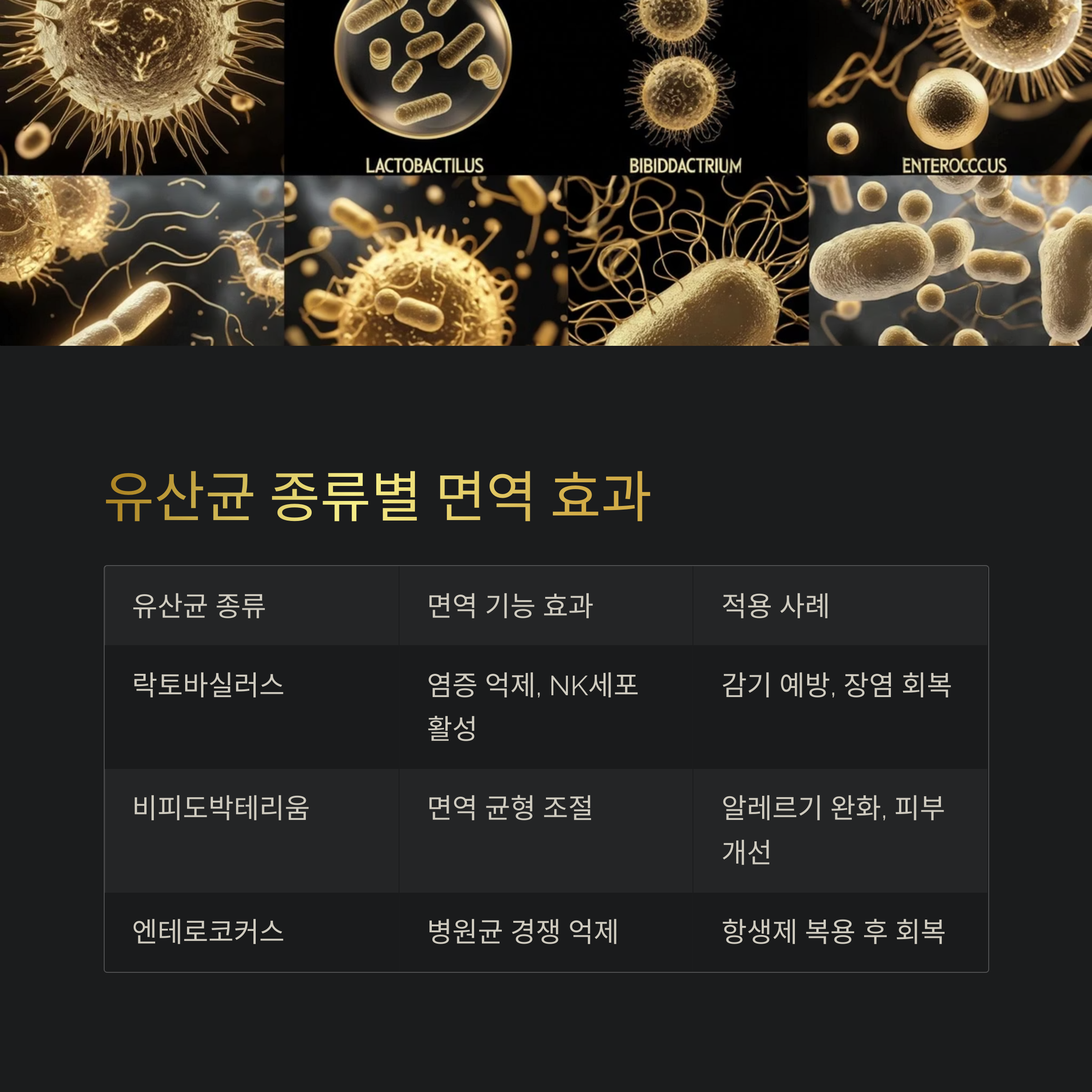 LACTOBACTILUS

BIBIDDACTRIUM

ENTEROCCCUS

유산균 종류별 면역 효과

| 유산균 종류 | 면역 기능 효과 | 적용 사례 |
|---|---|---|
| 락토바실러스 | 염증 억제, NK세포 활성 | 감기 예방, 장염 회복 |
| 비피도박테리움 | 면역 균형 조절 | 알레르기 완화, 피부 개선 |
| 엔테로코커스 | 병원균 경쟁 억제 | 항생제 복용 후 회복 |